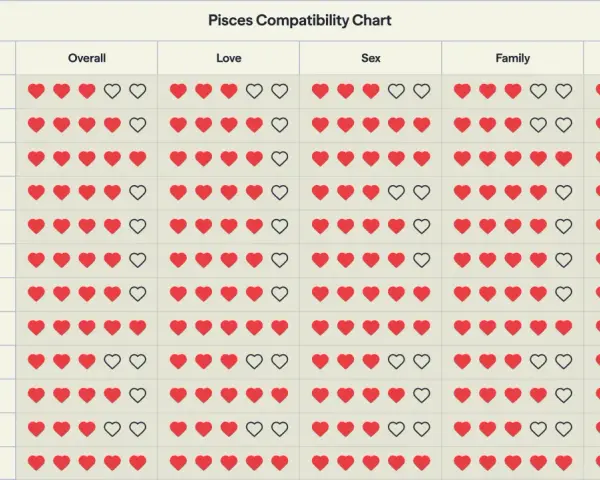 Pisces Compatibility Chart

| Overall | Love | Sex | Family |
|---|---|---|---|